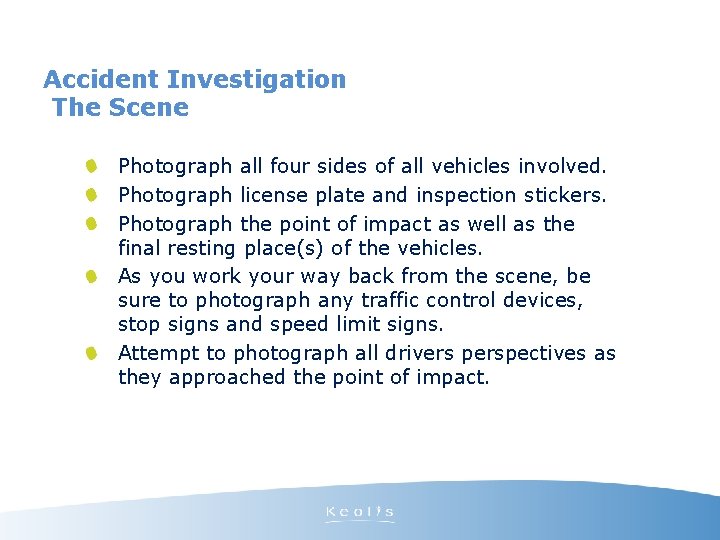 Accident Investigation
The Scene

- Photograph all four sides of all vehicles involved.
- Photograph license plate and inspection stickers.
- Photograph the point of impact as well as the final resting place(s) of the vehicles.
- As you work your way back from the scene, be sure to photograph any traffic control devices, stop signs and speed limit signs.
- Attempt to photograph all drivers perspectives as they approached the point of impact.

Keolis